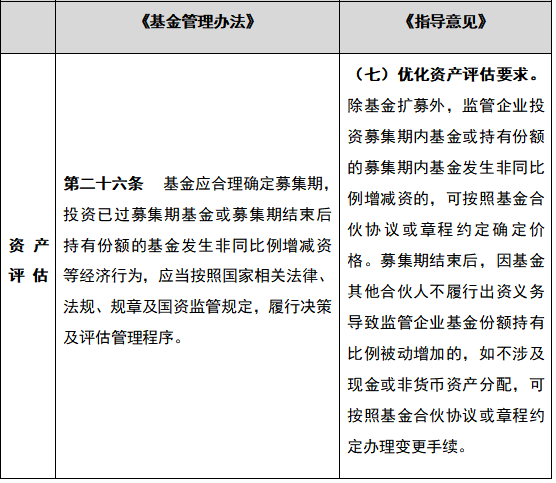 |  | 《基金管理办法》 | 《指导意见》 |
|---|---|---|
| 资产评估 | 第二十六条　基金应合理确定募集期，投资已过募集期基金或募集期结束后持有份额的基金发生非同比例增减资等经济行为，应当按照国家相关法律、法规、规章及国资监管规定，履行决策及评估管理程序。 | （七）优化资产评估要求。除基金扩募外，监管企业投资募集期内基金或持有份额的募集期内基金发生非同比例增减资的，可按照基金合伙协议或章程约定确定价格。募集期结束后，因基金其他合伙人不履行出资义务导致监管企业基金份额持有比例被动增加的，如不涉及现金或非货币资产分配，可按照基金合伙协议或章程约定办理变更手续。 |